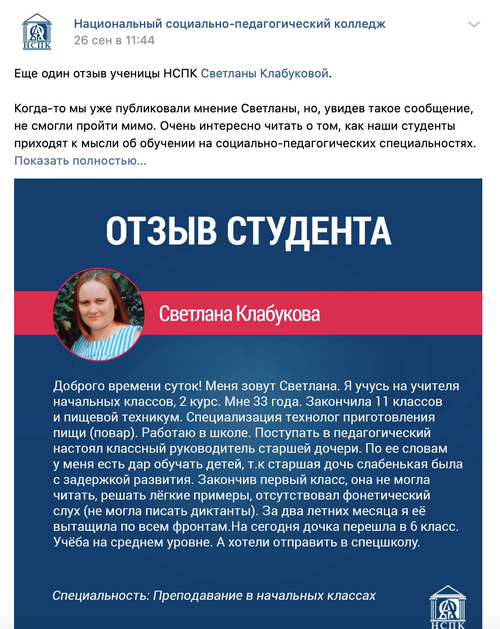 НСПК

Национальный социально-педагогический колледж
26 сен в 11:44

Еще один отзыв ученицы НСПК Светланы Клабуковой.

Когда-то мы уже публиковали мнение Светланы, но, увидев такое сообщение, не смогли пройти мимо. Очень интересно читать о том, как наши студенты приходят к мысли об обучении на социально-педагогических специальностях.
Показать полностью...

ОТЗЫВ СТУДЕНТА

Светлана Клабукова

Доброго времени суток! Меня зовут Светлана. Я учусь на учителя начальных классов, 2 курс. Мне 33 года. Закончила 11 классов и пищевой техникум. Специализация технолог приготовления пищи (повар). Работаю в школе. Поступать в педагогический настоял классный руководитель старшей дочери. По ее словам у меня есть дар обучать детей, т.к старшая дочь слабенькая была с задержкой развития. Закончив первый класс, она не могла читать, решать лёгкие примеры, отсутствовал фонетический слух (не могла писать диктанты). За два летних месяца я её вытащила по всем фронтам.На сегодня дочка перешла в 6 класс. Учёба на среднем уровне. А хотели отправить в спецшколу.

Специальность: Преподавание в начальных классах

НСПК